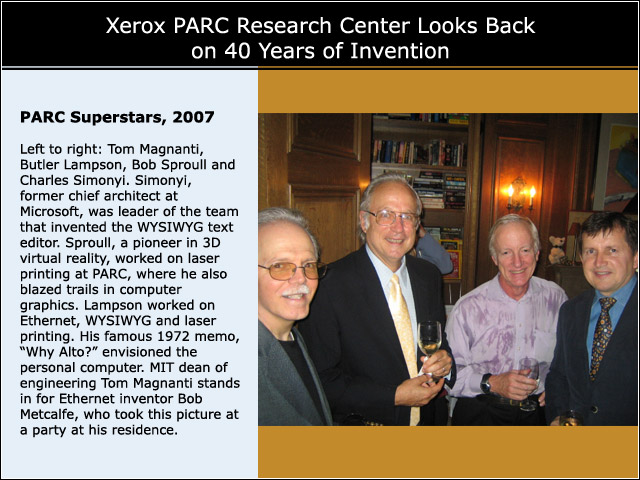 Xerox PARC Research Center Looks Back on 40 Years of Invention

PARC Superstars, 2007

Left to right: Tom Magnanti, Butler Lampson, Bob Sproull and Charles Simonyi. Simonyi, former chief architect at Microsoft, was leader of the team that invented the WYSIWYG text editor. Sproull, a pioneer in 3D virtual reality, worked on laser printing at PARC, where he also blazed trails in computer graphics. Lampson worked on Ethernet, WYSIWYG and laser printing. His famous 1972 memo, "Why Alto?" envisioned the personal computer. MIT dean of engineering Tom Magnanti stands in for Ethernet inventor Bob Metcalfe, who took this picture at a party at his residence.